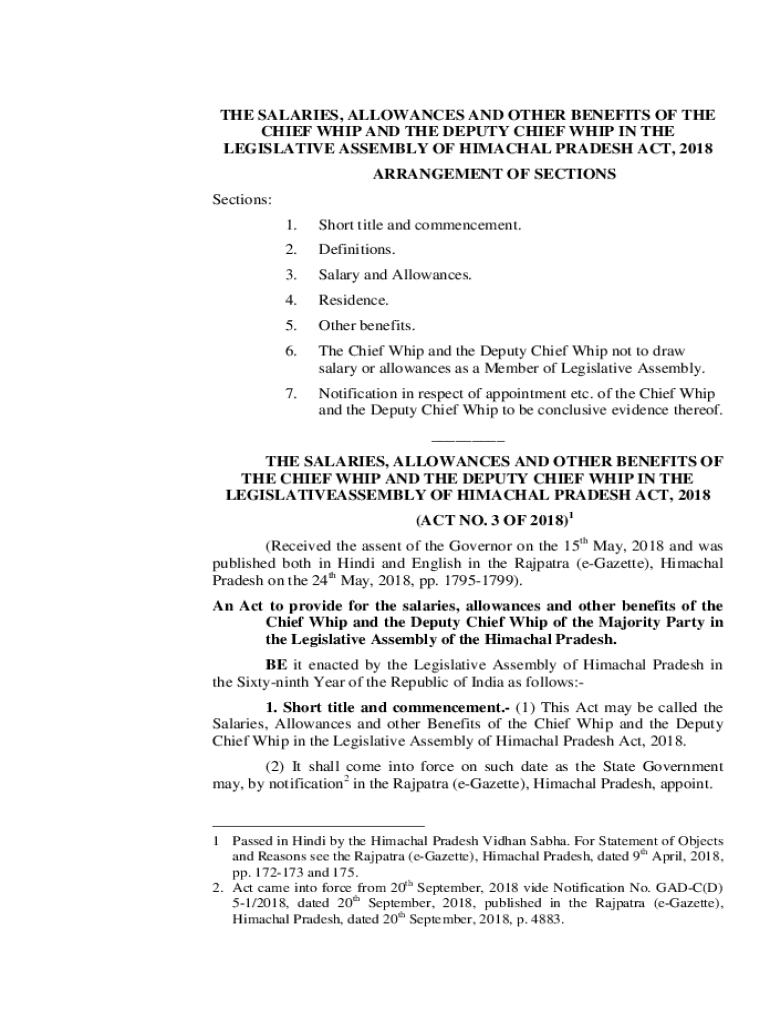 THE SALARIES, ALLOWANCES AND OTHER BENEFITS OF THE CHIEF WHIP AND THE DEPUTY CHIEF WHIP IN THE LEGISLATIVE ASSEMBLY OF HIMACHAL PRADESH ACT, 2018

ARRANGEMENT OF SECTIONS

Sections:

1. Short title and commencement.

2. Definitions.

3. Salary and Allowances.

4. Residence.

5. Other benefits.

6. The Chief Whip and the Deputy Chief Whip not to draw salary or allowances as a Member of Legislative Assembly.

7. Notification in respect of appointment etc. of the Chief Whip and the Deputy Chief Whip to be conclusive evidence thereof.

————

THE SALARIES, ALLOWANCES AND OTHER BENEFITS OF THE CHIEF WHIP AND THE DEPUTY CHIEF WHIP IN THE LEGISLATIVEASSEMBLY OF HIMACHAL PRADESH ACT, 2018

(ACT NO. 3 OF 2018)$^1$

(Received the assent of the Governor on the 15$^{th}$ May, 2018 and was published both in Hindi and English in the Rajpatra (e-Gazette), Himachal Pradesh on the 24$^{th}$ May, 2018, pp. 1795-1799).

An Act to provide for the salaries, allowances and other benefits of the Chief Whip and the Deputy Chief Whip of the Majority Party in the Legislative Assembly of the Himachal Pradesh.

BE it enacted by the Legislative Assembly of Himachal Pradesh in the Sixty-ninth Year of the Republic of India as follows:-

1. Short title and commencement.- (1) This Act may be called the Salaries, Allowances and other Benefits of the Chief Whip and the Deputy Chief Whip in the Legislative Assembly of Himachal Pradesh Act, 2018.

(2) It shall come into force on such date as the State Government may, by notification$^2$ in the Rajpatra (e-Gazette), Himachal Pradesh, appoint.

1 Passed in Hindi by the Himachal Pradesh Vidhan Sabha. For Statement of Objects and Reasons see the Rajpatra (e-Gazette), Himachal Pradesh, dated 9$^{th}$ April, 2018, pp. 172-173 and 175.

2. Act came into force from 20$^{th}$ September, 2018 vide Notification No. GAD-C(D) 5-1/2018, dated 20$^{th}$ September, 2018, published in the Rajpatra (e-Gazette), Himachal Pradesh, dated 20$^{th}$ September, 2018, p. 4883.